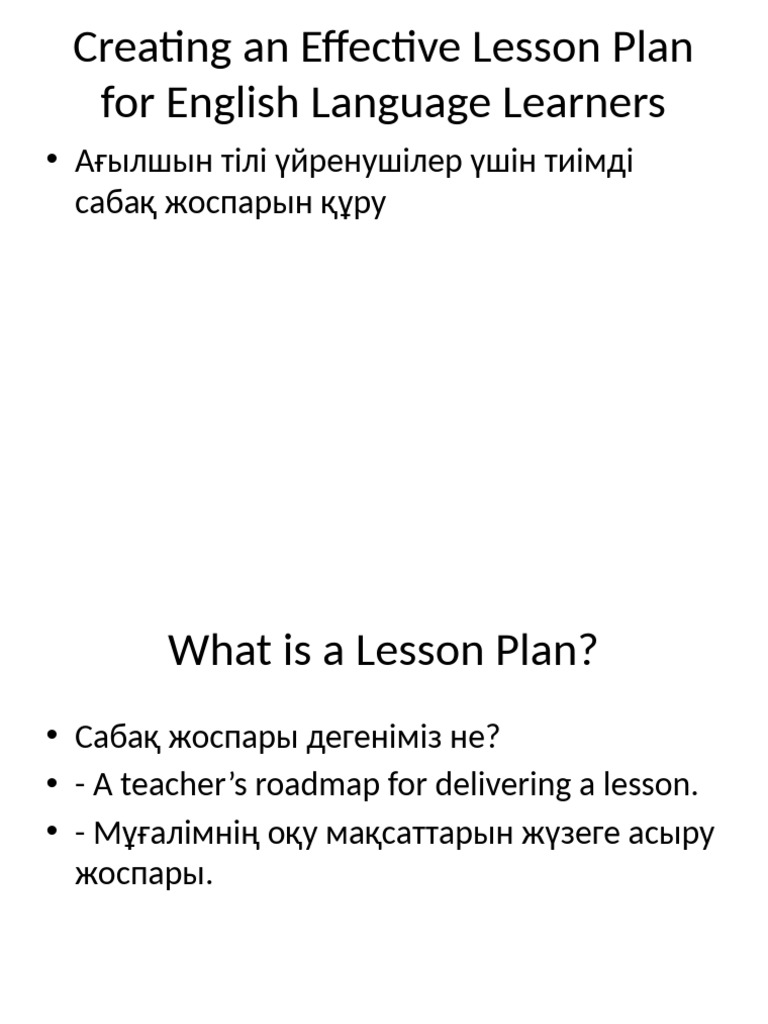 Creating an Effective Lesson Plan for English Language Learners

• Ағылшын тілі үйренушілер үшін тиімді сабақ жоспарын құру

What is a Lesson Plan?

• Сабақ жоспары дегеніміз не?
• - A teacher’s roadmap for delivering a lesson.
• - Мұғалімнің оқу мақсаттарын жүзеге асыру жоспары.